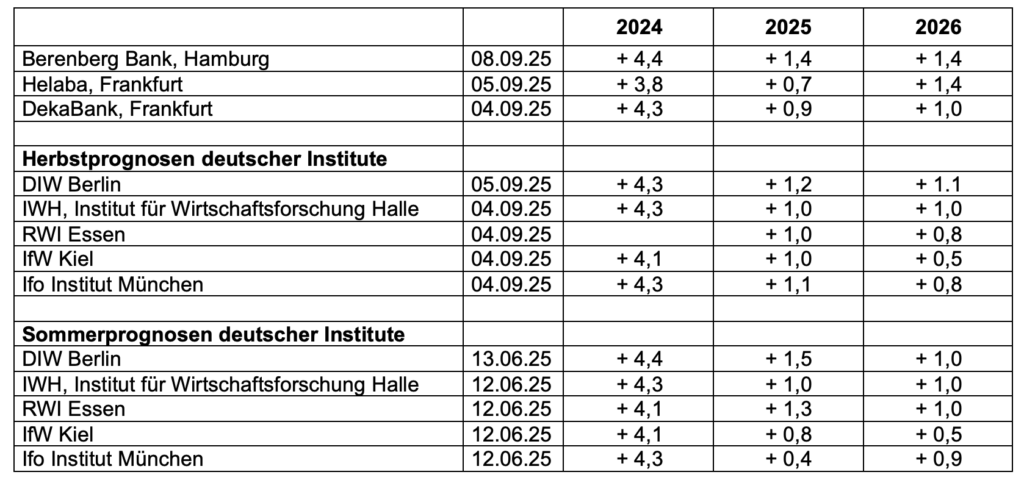 | | | 2024 | 2025 | 2026 |
|---|---|---|---|---|
| Berenberg Bank, Hamburg | 08.09.25 | + 4,4 | + 1,4 | + 1,4 |
| Helaba, Frankfurt | 05.09.25 | + 3,8 | + 0,7 | + 1,4 |
| DekaBank, Frankfurt | 04.09.25 | + 4,3 | + 0,9 | + 1,0 |
| | | | | |
| **Herbstprognosen deutscher Institute** | | | | |
| DIW Berlin | 05.09.25 | + 4,3 | + 1,2 | + 1.1 |
| IWH, Institut für Wirtschaftsforschung Halle | 04.09.25 | + 4,3 | + 1,0 | + 1,0 |
| RWI Essen | 04.09.25 | | + 1,0 | + 0,8 |
| IfW Kiel | 04.09.25 | + 4,1 | + 1,0 | + 0,5 |
| Ifo Institut München | 04.09.25 | + 4,3 | + 1,1 | + 0,8 |
| | | | | |
| **Sommerprognosen deutscher Institute** | | | | |
| DIW Berlin | 13.06.25 | + 4,4 | + 1,5 | + 1,0 |
| IWH, Institut für Wirtschaftsforschung Halle | 12.06.25 | + 4,3 | + 1,0 | + 1,0 |
| RWI Essen | 12.06.25 | + 4,1 | + 1,3 | + 1,0 |
| IfW Kiel | 12.06.25 | + 4,1 | + 0,8 | + 0,5 |
| Ifo Institut München | 12.06.25 | + 4,3 | + 0,4 | + 0,9 |